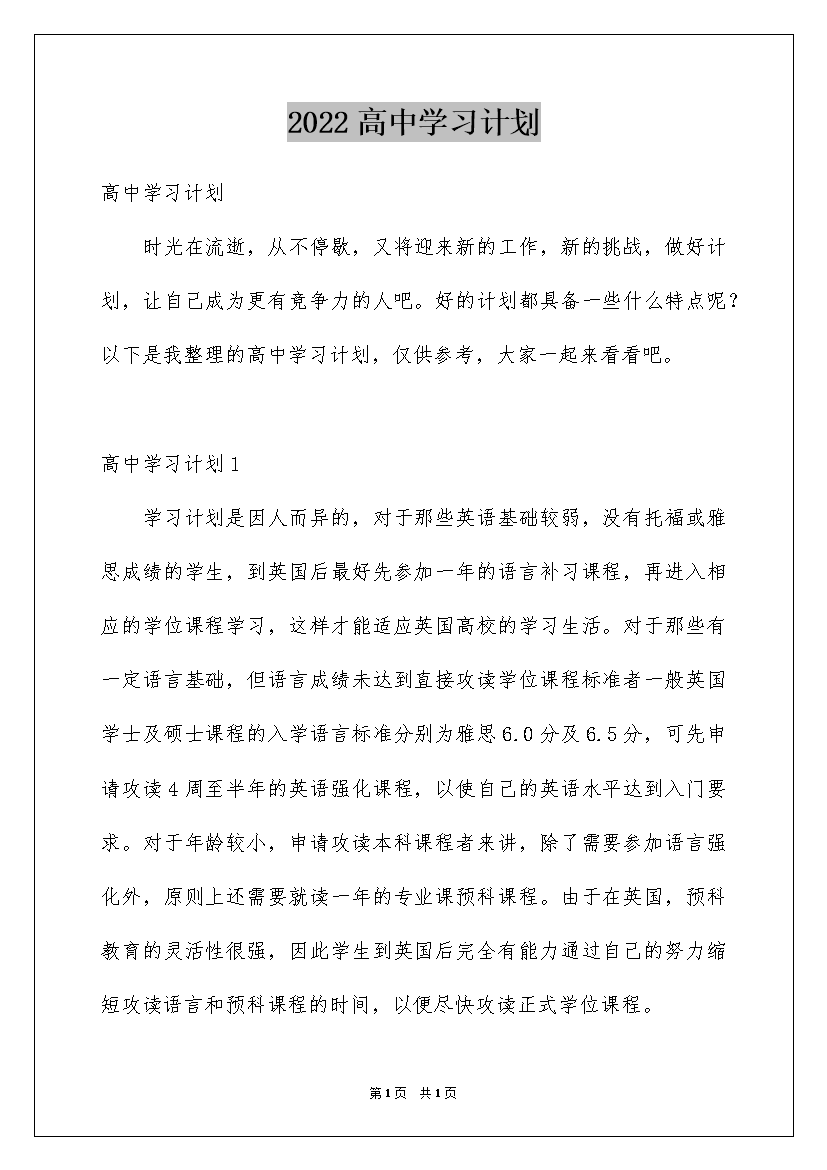 2022高中学习计划

高中学习计划

时光在流逝，从不停歇，又将迎来新的工作，新的挑战，做好计划，让自己成为更有竞争力的人吧。好的计划都具备一些什么特点呢？以下是我整理的高中学习计划，仅供参考，大家一起来看看吧。

高中学习计划1

学习计划是因人而异的，对于那些英语基础较弱，没有托福或雅思成绩的学生，到英国后最好先参加一年的语言补习课程，再进入相应的学位课程学习，这样才能适应英国高校的学习生活。对于那些有一定语言基础，但语言成绩未达到直接攻读学位课程标准者一般英国学士及硕士课程的入学语言标准分别为雅思6.0分及6.5分，可先申请攻读4周至半年的英语强化课程，以使自己的英语水平达到入门要求。对于年龄较小，申请攻读本科课程者来讲，除了需要参加语言强化外，原则上还需要就读一年的专业课预科课程。由于在英国，预科教育的灵活性很强，因此学生到英国后完全有能力通过自己的努力缩短攻读语言和预科课程的时间，以便尽快攻读正式学位课程。

第1页 共1页